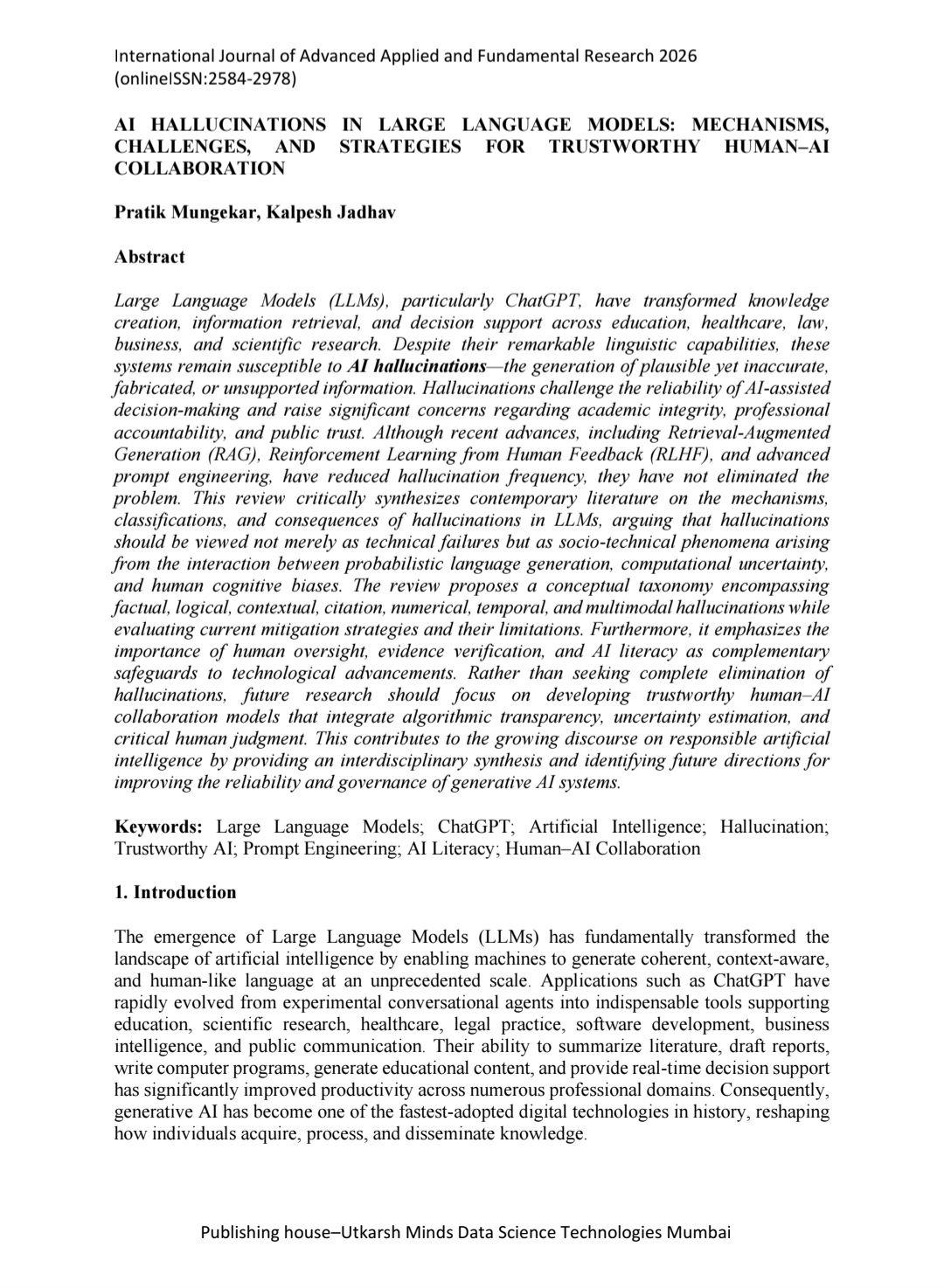 International Journal of Advanced Applied and Fundamental Research 2026 (onlineISSN:2584-2978)

AI HALLUCINATIONS IN LARGE LANGUAGE MODELS: MECHANISMS, CHALLENGES, AND STRATEGIES FOR TRUSTWORTHY HUMAN–AI COLLABORATION

Pratik Mungekar, Kalpesh Jadhav

Abstract

Large Language Models (LLMs), particularly ChatGPT, have transformed knowledge creation, information retrieval, and decision support across education, healthcare, law, business, and scientific research. Despite their remarkable linguistic capabilities, these systems remain susceptible to AI hallucinations—the generation of plausible yet inaccurate, fabricated, or unsupported information. Hallucinations challenge the reliability of AI-assisted decision-making and raise significant concerns regarding academic integrity, professional accountability, and public trust. Although recent advances, including Retrieval-Augmented Generation (RAG), Reinforcement Learning from Human Feedback (RLHF), and advanced prompt engineering, have reduced hallucination frequency, they have not eliminated the problem. This review critically synthesizes contemporary literature on the mechanisms, classifications, and consequences of hallucinations in LLMs, arguing that hallucinations should be viewed not merely as technical failures but as socio-technical phenomena arising from the interaction between probabilistic language generation, computational uncertainty, and human cognitive biases. The review proposes a conceptual taxonomy encompassing factual, logical, contextual, citation, numerical, temporal, and multimodal hallucinations while evaluating current mitigation strategies and their limitations. Furthermore, it emphasizes the importance of human oversight, evidence verification, and AI literacy as complementary safeguards to technological advancements. Rather than seeking complete elimination of hallucinations, future research should focus on developing trustworthy human–AI collaboration models that integrate algorithmic transparency, uncertainty estimation, and critical human judgment. This contributes to the growing discourse on responsible artificial intelligence by providing an interdisciplinary synthesis and identifying future directions for improving the reliability and governance of generative AI systems.

Keywords: Large Language Models; ChatGPT; Artificial Intelligence; Hallucination; Trustworthy AI; Prompt Engineering; AI Literacy; Human–AI Collaboration

1. Introduction

The emergence of Large Language Models (LLMs) has fundamentally transformed the landscape of artificial intelligence by enabling machines to generate coherent, context-aware, and human-like language at an unprecedented scale. Applications such as ChatGPT have rapidly evolved from experimental conversational agents into indispensable tools supporting education, scientific research, healthcare, legal practice, software development, business intelligence, and public communication. Their ability to summarize literature, draft reports, write computer programs, generate educational content, and provide real-time decision support has significantly improved productivity across numerous professional domains. Consequently, generative AI has become one of the fastest-adopted digital technologies in history, reshaping how individuals acquire, process, and disseminate knowledge.

Publishing house–Utkarsh Minds Data Science Technologies Mumbai